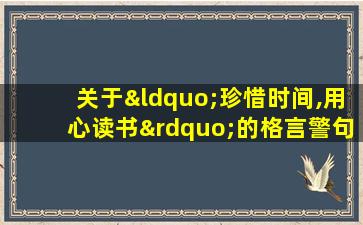 关于&ldquo;珍惜时间,用心读书&rdquo;的格言警句